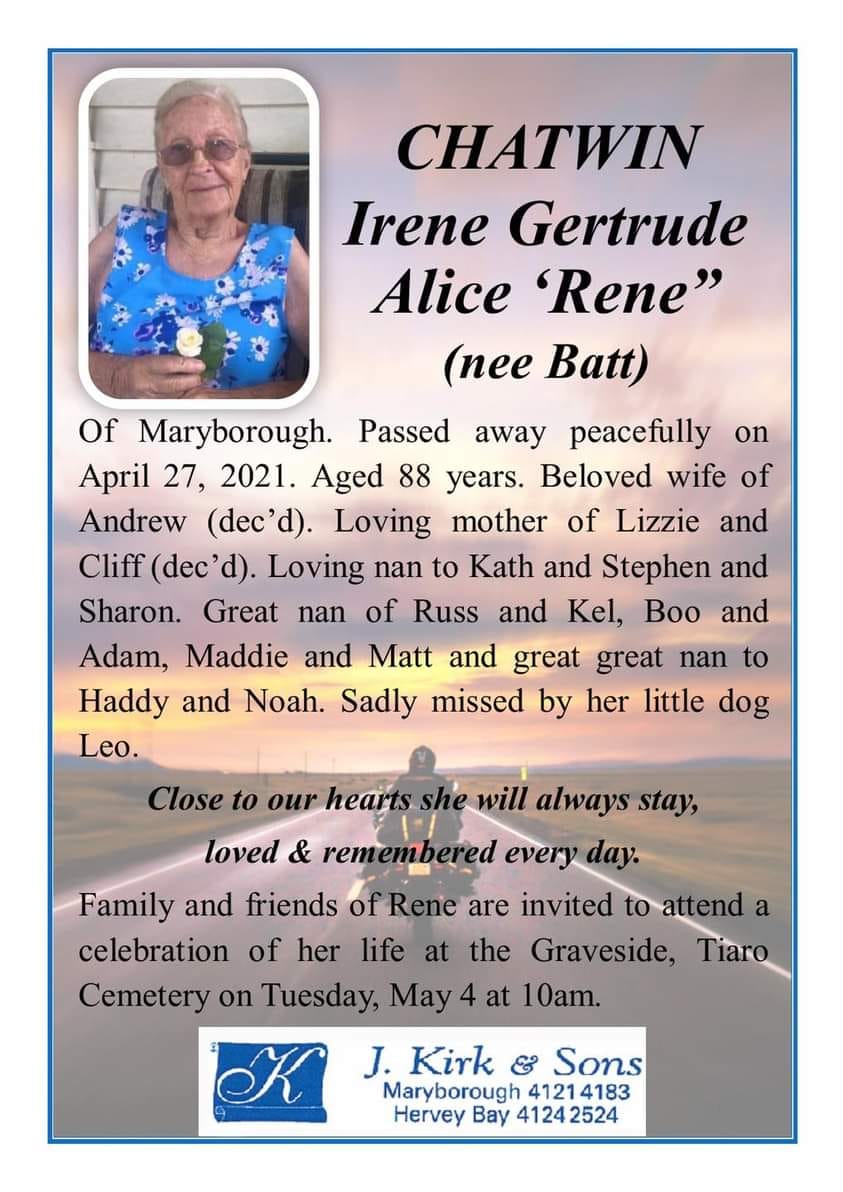 CHATWIN
Irene Gertrude Alice ‘Rene”
(nee Batt)

Of Maryborough. Passed away peacefully on April 27, 2021. Aged 88 years. Beloved wife of Andrew (dec’d). Loving mother of Lizzie and Cliff (dec’d). Loving nan to Kath and Stephen and Sharon. Great nan of Russ and Kel, Boo and Adam, Maddie and Matt and great great nan to Haddy and Noah. Sadly missed by her little dog Leo.

Close to our hearts she will always stay,
loved & remembered every day.

Family and friends of Rene are invited to attend a celebration of her life at the Graveside, Tiaro Cemetery on Tuesday, May 4 at 10am.

K
J. Kirk & Sons
Maryborough 4121 4183
Hervey Bay 4124 2524